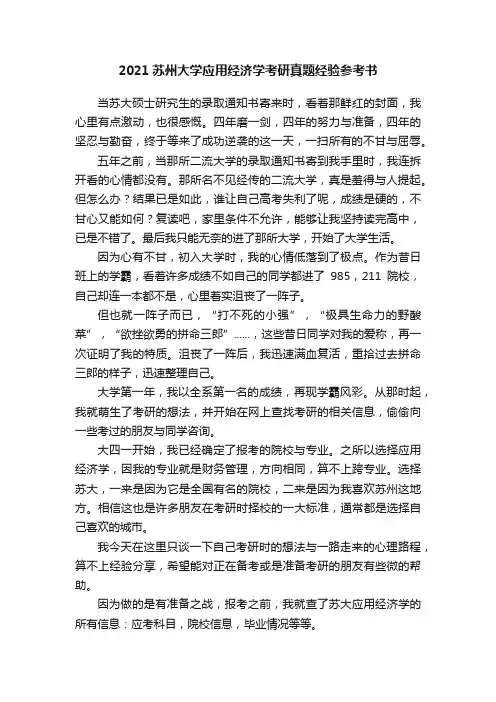 2021 苏州大学应用经济学考研真题经验参考书

当苏大硕士研究生的录取通知书寄来时，看着那鲜红的封面，我心里有点激动，也很感慨。四年磨一剑，四年的努力与准备，四年的坚忍与勤奋，终于等来了成功逆袭的这一天，一扫所有的不甘与屈辱。

五年之前，当那所二流大学的录取通知书寄到我手里时，我连拆开看的心情都没有。那所名不见经传的二流大学，真是羞得与人提起。但怎么办？结果已是如此，谁让自己高考失利了呢，成绩是硬的，不甘心又能如何？复读吧，家里条件不允许，能够让我坚持读完高中，已是不错了。最后我只能无奈的进了那所大学，开始了大学生活。

因为心有不甘，初入大学时，我的心情低落到了极点。作为昔日班上的学霸，看着许多成绩不如自己的同学都进了 985，211 院校，自己却连一本都不是，心里着实沮丧了一阵子。

但也就一阵子而已，“打不死的小强”，“极具生命力的野酸菜”，“欲挫欲勇的拼命三郎”……，这些昔日同学对我的爱称，再一次证明了我的特质。沮丧了一阵后，我迅速满血复活，重拾过去拼命三郎的样子，迅速整理自己。

大学第一年，我以全系第一名的成绩，再现学霸风彩。从那时起，我就萌生了考研的想法，并开始在网上查找考研的相关信息，偷偷向一些考过的朋友与同学咨询。

大四一开始，我已经确定了报考的院校与专业。之所以选择应用经济学，因我的专业就是财务管理，方向相同，算不上跨专业。选择苏大，一来是因为它是全国有名的院校，二来是因为我喜欢苏州这地方。相信这也是许多朋友在考研时择校的一大标准，通常都是选择自己喜欢的城市。

我今天在这里只谈一下自己考研时的想法与一路走来的心理路程，算不上经验分享，希望能对正在备考或是准备考研的朋友有些微的帮助。

因为做的是有准备之战，报考之前，我就查了苏大应用经济学的所有信息：应考科目，院校信息，毕业情况等等。